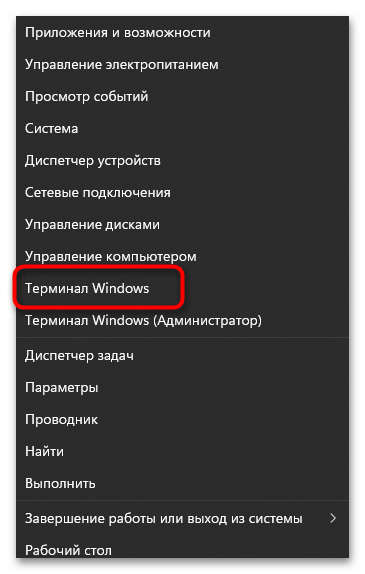 Приложения и возможности
Управление электропитанием
Просмотр событий
Система
Диспетчер устройств
Сетевые подключения
Управление дисками
Управление компьютером
Терминал Windows
Терминал Windows (Администратор)
Диспетчер задач
Параметры
Проводник
Найти
Выполнить
Завершение работы или выход из системы >
Рабочий стол